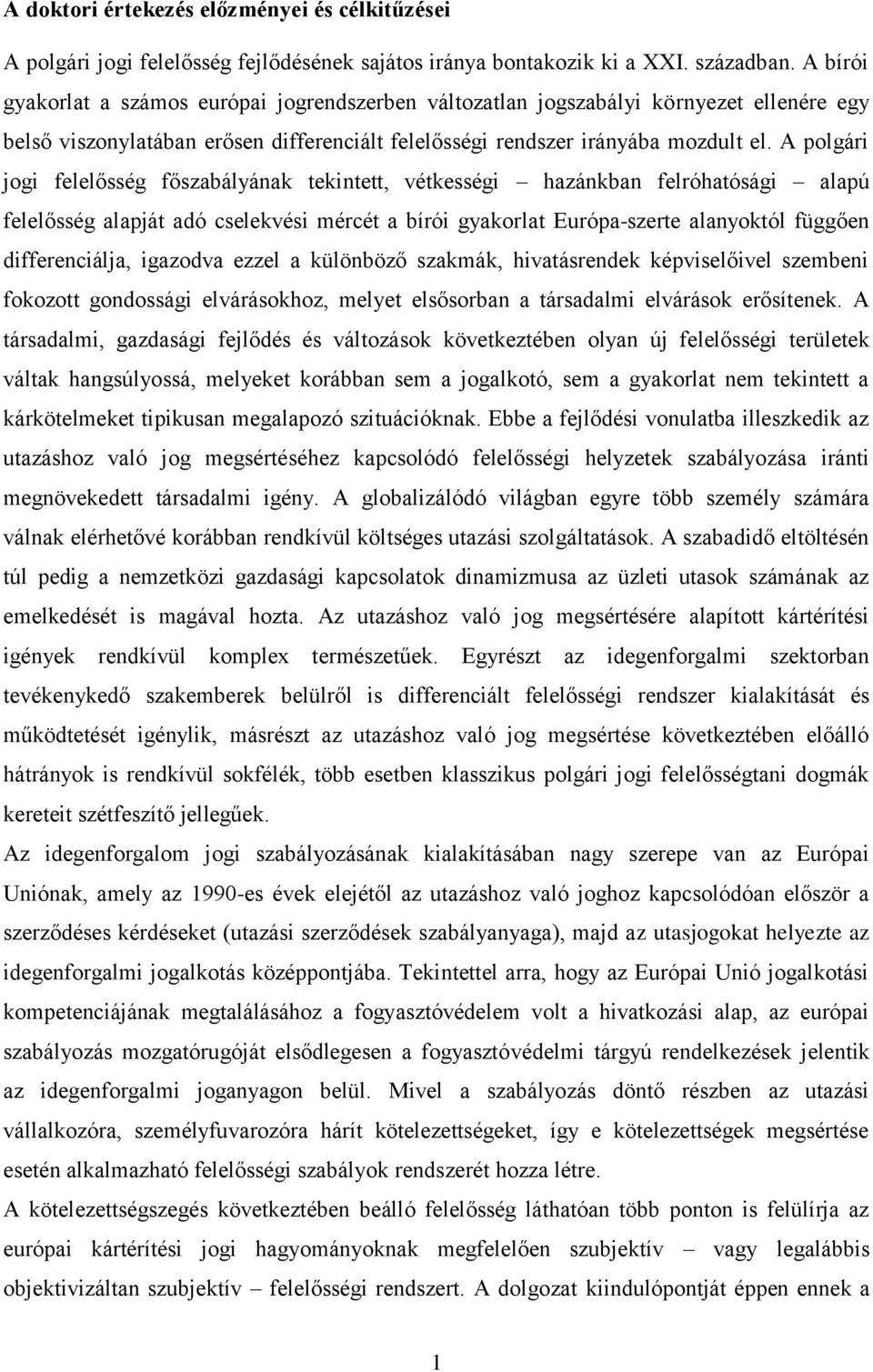 A doktori értekezés előzményei és célkitűzései

A polgári jogi felelősség fejlődésének sajátos iránya bontakozik ki a XXI. században. A bírói gyakorlat a számos európai jogrendszerben változatlan jogszabályi környezet ellenére egy belső viszonylatában erősen differenciált felelősségi rendszer irányába mozdult el. A polgári jogi felelősség főszabályának tekintett, vétkességi – hazánkban felróhatósági – alapú felelősség alapját adó cselekvési mércét a bírói gyakorlat Európa-szerte alanyoktól függően differenciálja, igazodva ezzel a különböző szakmák, hivatásrendek képviselőivel szembeni fokozott gondossági elvárásokhoz, melyet elsősorban a társadalmi elvárások erősítenek. A társadalmi, gazdasági fejlődés és változások következtében olyan új felelősségi területek váltak hangsúlyossá, melyeket korábban sem a jogalkotó, sem a gyakorlat nem tekintett a kárkötelmeket tipikusan megalapozó szituációknak. Ebbe a fejlődési vonulatba illeszkedik az utazáshoz való jog megsértéséhez kapcsolódó felelősségi helyzetek szabályozása iránti megnövekedett társadalmi igény. A globalizálódó világban egyre több személy számára válnak elérhetővé korábban rendkívül költséges utazási szolgáltatások. A szabadidő eltöltésén túl pedig a nemzetközi gazdasági kapcsolatok dinamizmusa az üzleti utasok számának az emelkedését is magával hozta. Az utazáshoz való jog megsértésére alapított kártérítési igények rendkívül komplex természetűek. Egyrészt az idegenforgalmi szektorban tevékenykedő szakemberek belülről is differenciált felelősségi rendszer kialakítását és működtetését igénylik, másrészt az utazáshoz való jog megsértése következtében előálló hátrányok is rendkívül sokfélék, több esetben klasszikus polgári jogi felelősségtani dogmák kereteit szétfeszítő jellegűek.

Az idegenforgalom jogi szabályozásának kialakításában nagy szerepe van az Európai Uniónak, amely az 1990-es évek elejétől az utazáshoz való joghoz kapcsolódóan először a szerződéses kérdéseket (utazási szerződések szabályanyaga), majd az utasjogokat helyezte az idegenforgalmi jogalkotás középpontjába. Tekintettel arra, hogy az Európai Unió jogalkotási kompetenciájának megtalálásához a fogyasztóvédelem volt a hivatkozási alap, az európai szabályozás mozgatórugóját elsődlegesen a fogyasztóvédelmi tárgyú rendelkezések jelentik az idegenforgalmi joganyagon belül. Mivel a szabályozás döntő részben az utazási vállalkozóra, személyfuvarozóra hárít kötelezettségeket, így e kötelezettségek megsértése esetén alkalmazható felelősségi szabályok rendszerét hozza létre.

A kötelezettségszegés következtében beálló felelősség láthatóan több ponton is felülírja az európai kártérítési jogi hagyományoknak megfelelően szubjektív – vagy legalábbis objektivizáltan szubjektív – felelősségi rendszert. A dolgozat kiindulópontját éppen ennek a

1